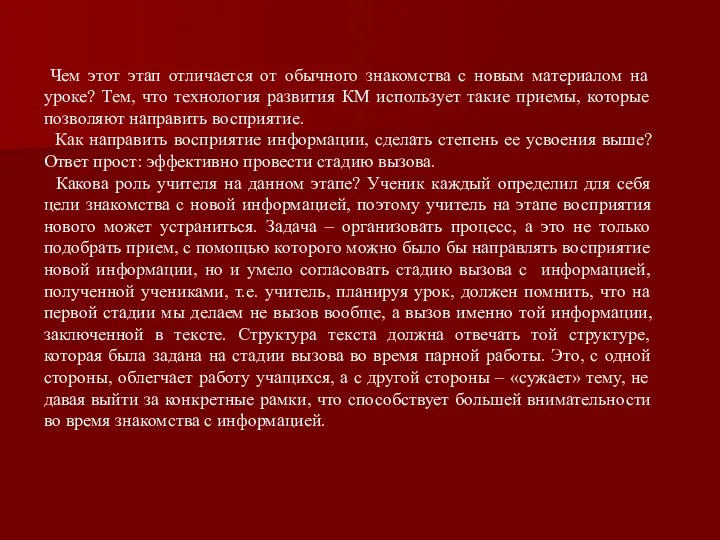 Чем этот этап отличается от обычного знакомства с новым материалом на уроке? Тем, что технология развития КМ использует такие приемы, которые позволяют направить восприятие.

Как направить восприятие информации, сделать степень ее усвоения выше? Ответ прост: эффективно провести стадию вызова.

Какова роль учителя на данном этапе? Ученик каждый определил для себя цели знакомства с новой информацией, поэтому учитель на этапе восприятия нового может устраниться. Задача – организовать процесс, а это не только подобрать прием, с помощью которого можно было бы направлять восприятие новой информации, но и умело согласовать стадию вызова с информацией, полученной учениками, т.е. учитель, планируя урок, должен помнить, что на первой стадии мы делаем не вызов вообще, а вызов именно той информации, заключенной в тексте. Структура текста должна отвечать той структуре, которая была задана на стадии вызова во время парной работы. Это, с одной стороны, облегчает работу учащихся, а с другой стороны – «сужает» тему, не давая выйти за конкретные рамки, что способствует большей внимательности во время знакомства с информацией.